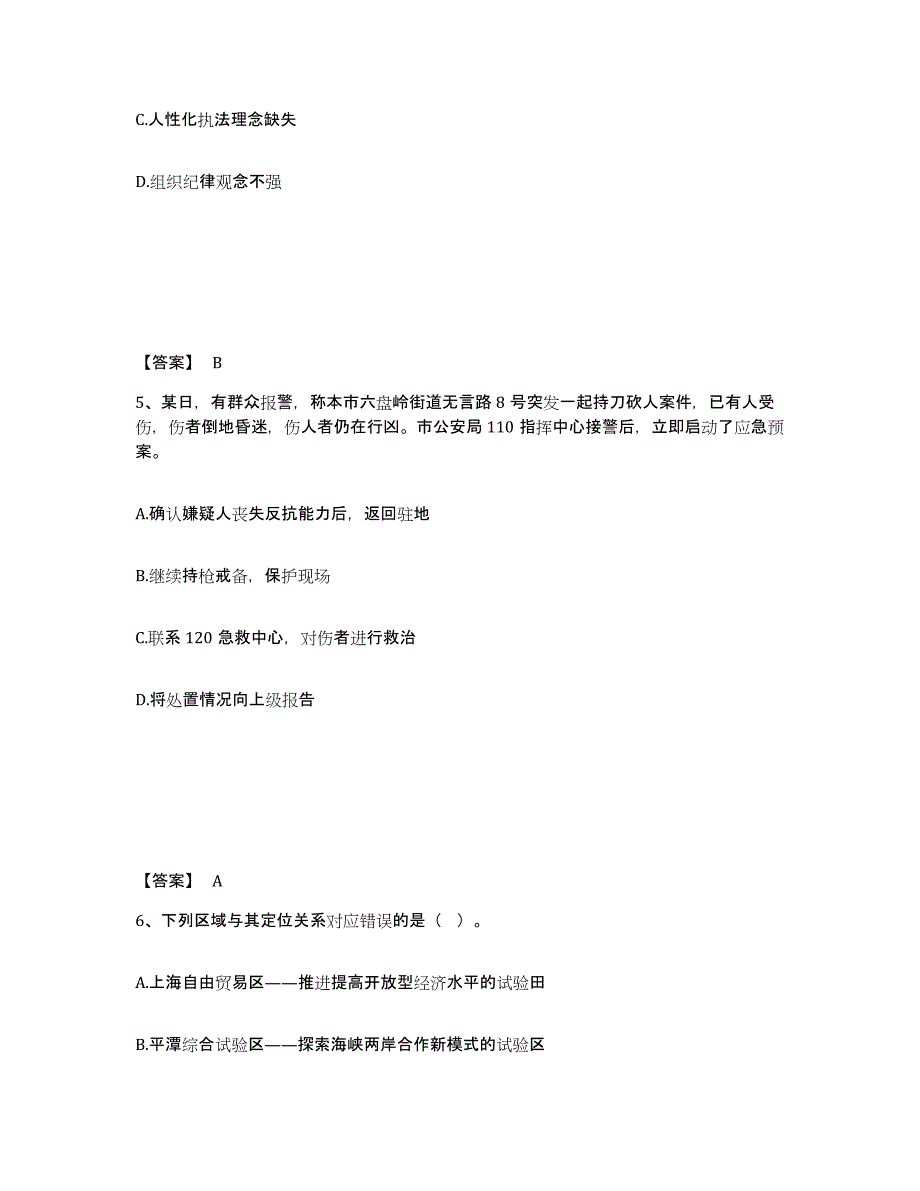 C.人性化执法理念缺失

D.组织纪律观念不强

【答案】 B

5、某日，有群众报警，称本市六盘岭街道无言路 8 号突发一起持刀砍人案件，已有人受伤，伤者倒地昏迷，伤人者仍在行凶。市公安局 110 指挥中心接警后，立即启动了应急预案。

A.确认嫌疑人丧失反抗能力后，返回驻地

B.继续持枪戒备，保护现场

C.联系 120 急救中心，对伤者进行救治

D.将处置情况向上级报告

【答案】 A

6、下列区域与其定位关系对应错误的是（ ）。

A.上海自由贸易区——推进提高开放型经济水平的试验田

B.平潭综合试验区——探索海峡两岸合作新模式的试验区